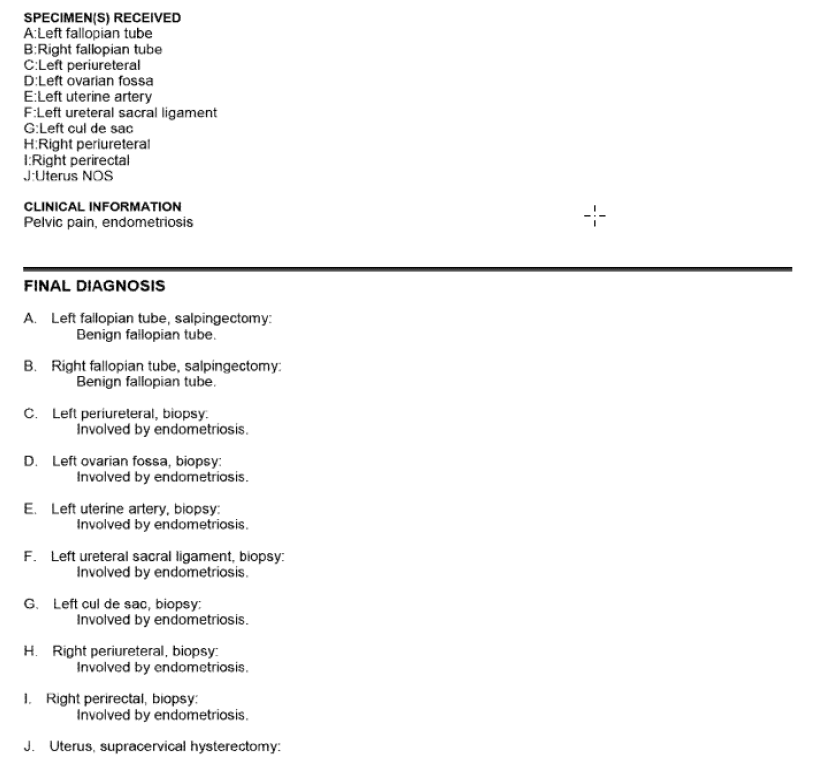 SPECIMEN(S) RECEIVED
A:Left fallopian tube
B:Right fallopian tube
C:Left periureteral
D:Left ovarian fossa
E:Left uterine artery
F:Left ureteral sacral ligament
G:Left cul de sac
H:Right periureteral
I:Right perirectal
J:Uterus NOS

CLINICAL INFORMATION
Pelvic pain, endometriosis

FINAL DIAGNOSIS

A. Left fallopian tube, salpingectomy:
Benign fallopian tube.

B. Right fallopian tube, salpingectomy:
Benign fallopian tube.

C. Left periureteral, biopsy:
Involved by endometriosis.

D. Left ovarian fossa, biopsy:
Involved by endometriosis.

E. Left uterine artery, biopsy:
Involved by endometriosis.

F. Left ureteral sacral ligament, biopsy:
Involved by endometriosis.

G. Left cul de sac, biopsy:
Involved by endometriosis.

H. Right periureteral, biopsy:
Involved by endometriosis.

I. Right perirectal, biopsy:
Involved by endometriosis.

J. Uterus, supracervical hysterectomy: